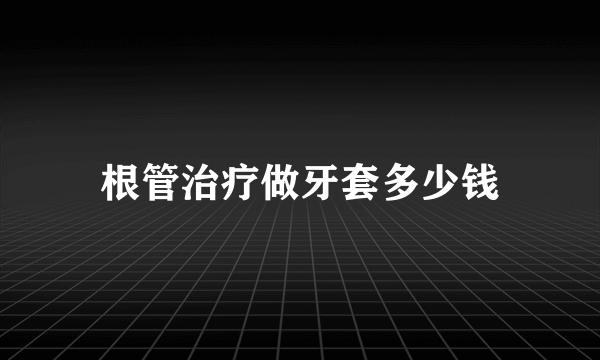 根管治疗做牙套多少钱